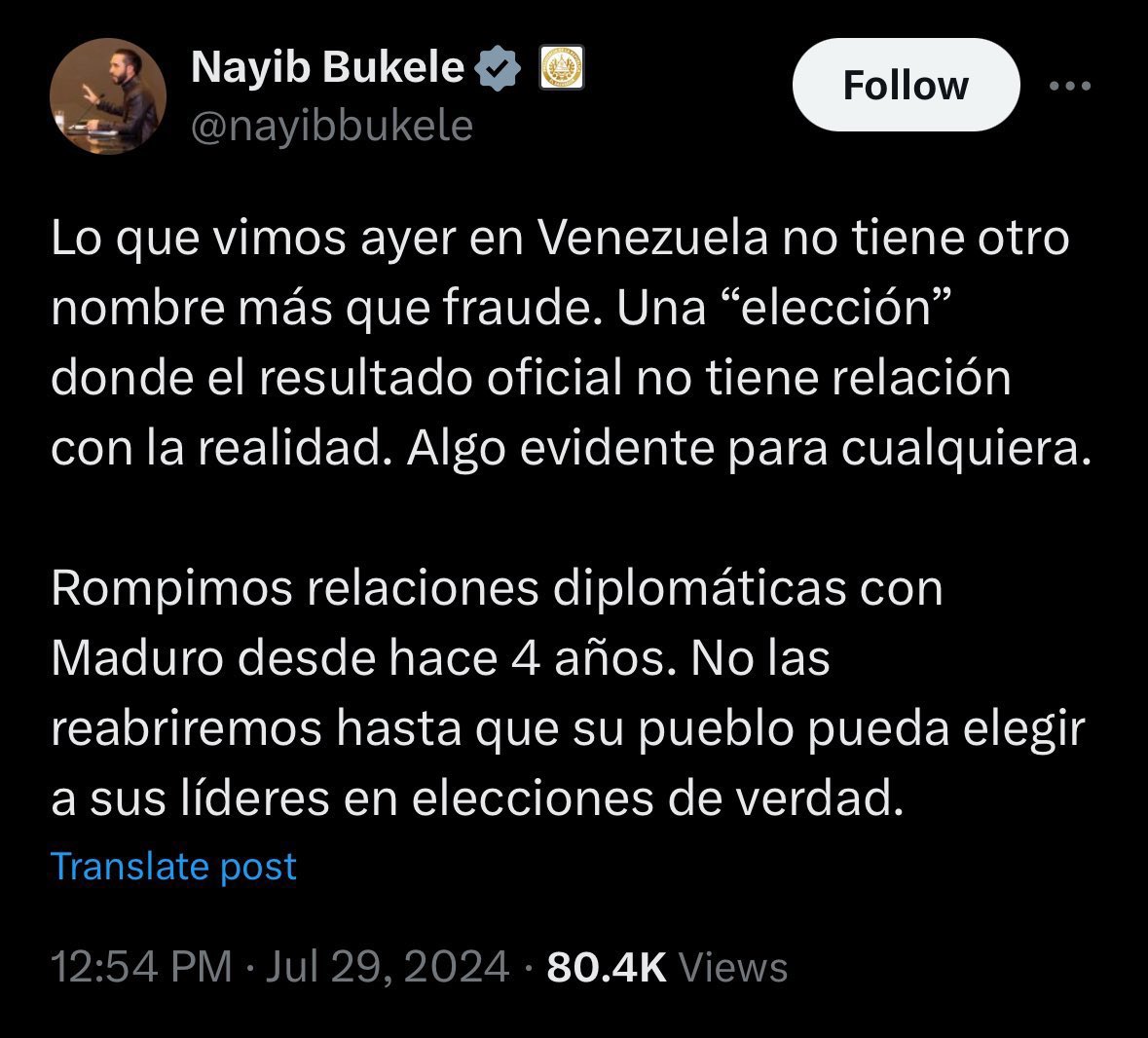 Nayib Bukele
@nayibbukele

Follow

Lo que vimos ayer en Venezuela no tiene otro nombre más que fraude. Una “elección” donde el resultado oficial no tiene relación con la realidad. Algo evidente para cualquiera.

Rompimos relaciones diplomáticas con Maduro desde hace 4 años. No las reabriremos hasta que su pueblo pueda elegir a sus líderes en elecciones de verdad.

Translate post

12:54 PM · Jul 29, 2024 · 80.4K Views